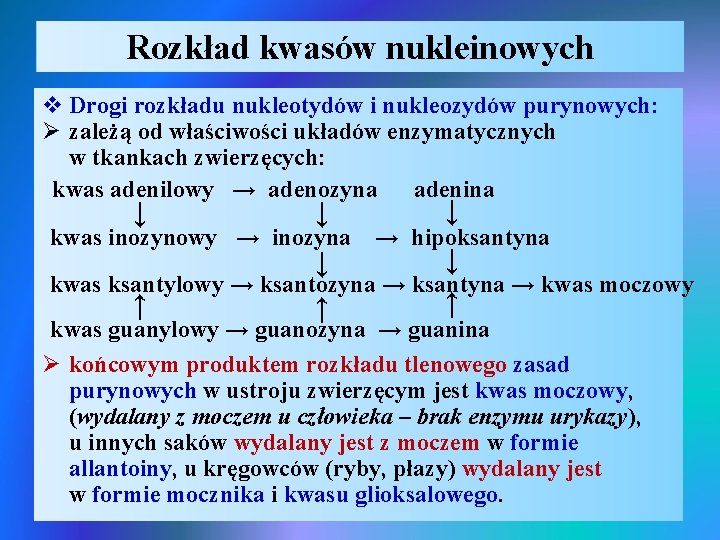 Rozkład kwasów nukleinowych

❖ Drogi rozkładu nukleotydów i nukleozydów purynowych:
➢ zależą od właściwości układów enzymatycznych w tkankach zwierzęcych:

kwas adenilowy → adenozyna adenina
↓ ↓ ↓
kwas inozynowy → inozyna → hipoksantyna
↓ ↓
kwas ksantylowy → ksantozyna → ksantyna → kwas moczowy
↑ ↑ ↑
kwas guanylowy → guanozyna → guanina

➢ końcowym produktem rozkładu tlenowego zasad purynowych w ustroju zwierzęcym jest kwas moczowy, (wydalany z moczem u człowieka – brak enzymu urykazy), u innych saków wydalany jest z moczem w formie allantoiny, u kręgowców (ryby, płazy) wydalany jest w formie mocznika i kwasu glioksalowego.